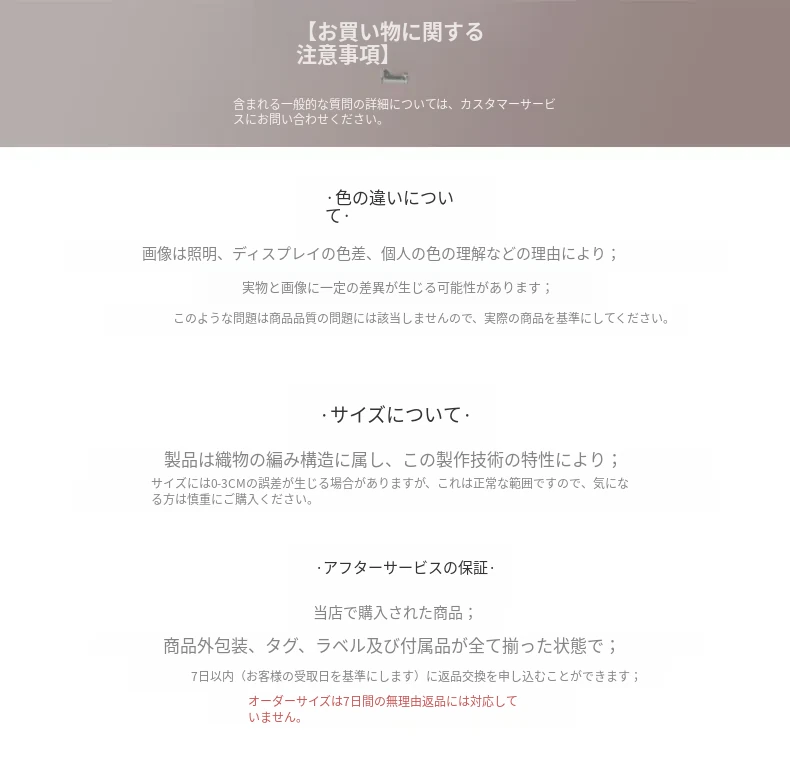 【お買い物に関する注意事項】

含まれる一般的な質問の詳細については、カスタマーサービスにお問い合わせください。

·色の違いについて·

画像は照明、ディスプレイの色差、個人の色の理解などの理由により；

実物と画像に一定の差異が生じる可能性があります；

このような問題は商品品質の問題には該当しませんので、実際の商品を基準にしてください。

·サイズについて·

製品は織物の編み構造に属し、この製作技術の特性により；

サイズには0-3CMの誤差が生じる場合がありますが、これは正常な範囲ですので、気になる方は慎重にご購入ください。

·アフターサービスの保証·

当店で購入された商品；

商品外包装、タグ、ラベル及び付属品が全て揃った状態で；

7日以内（お客様の受取日を基準にします）に返品交換を申し込むことができます；

オーダーサイズは7日間の無理由返品には対応していません。